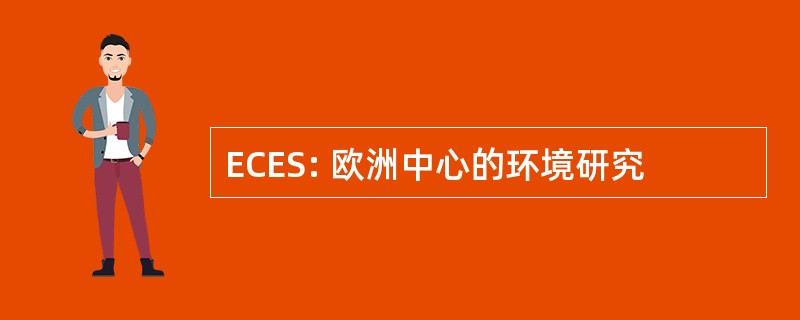 ECES: 欧洲中心的环境研究